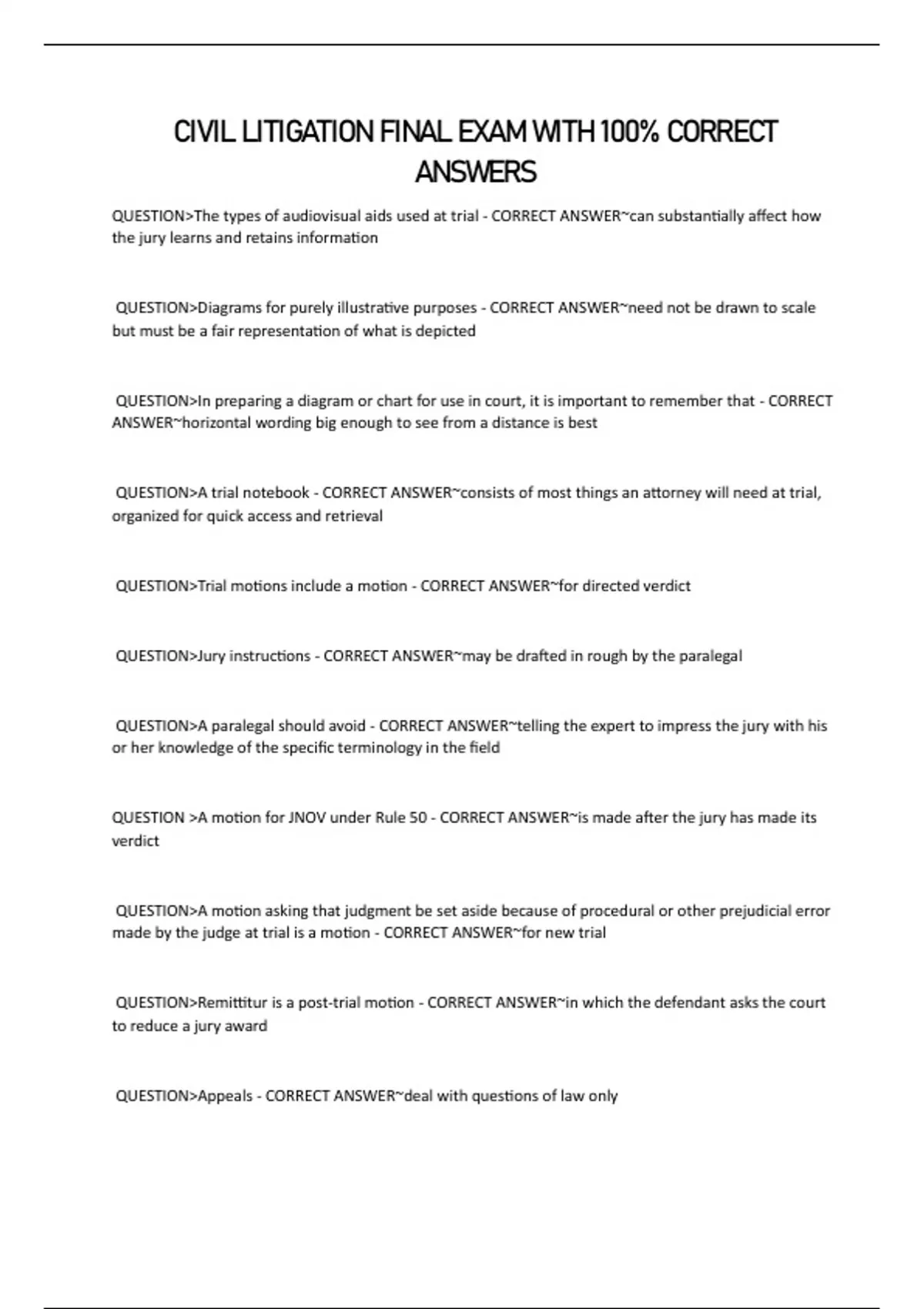 CIVIL LITIGATION FINAL EXAM WITH 100% CORRECT ANSWERS

QUESTION>The types of audiovisual aids used at trial - CORRECT ANSWER~can substantially affect how the jury learns and retains information

QUESTION>Diagrams for purely illustrative purposes - CORRECT ANSWER~need not be drawn to scale but must be a fair representation of what is depicted

QUESTION>In preparing a diagram or chart for use in court, it is important to remember that - CORRECT ANSWER~horizontal wording big enough to see from a distance is best

QUESTION>A trial notebook - CORRECT ANSWER~consists of most things an attorney will need at trial, organized for quick access and retrieval

QUESTION>Trial motions include a motion - CORRECT ANSWER~for directed verdict

QUESTION>Jury instructions - CORRECT ANSWER~may be drafted in rough by the paralegal

QUESTION>A paralegal should avoid - CORRECT ANSWER~telling the expert to impress the jury with his or her knowledge of the specific terminology in the field

QUESTION >A motion for JNOV under Rule 50 - CORRECT ANSWER~is made after the jury has made its verdict

QUESTION>A motion asking that judgment be set aside because of procedural or other prejudicial error made by the judge at trial is a motion - CORRECT ANSWER~for new trial

QUESTION>Remittitur is a post-trial motion - CORRECT ANSWER~in which the defendant asks the court to reduce a jury award

QUESTION>Appeals - CORRECT ANSWER~deal with questions of law only